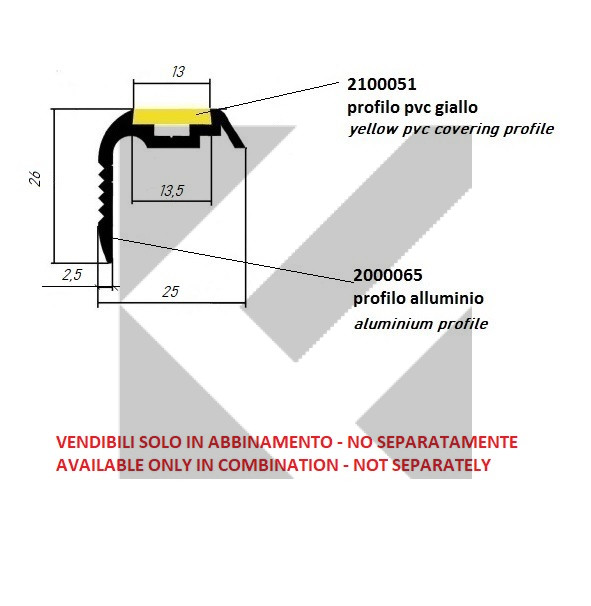 13

2100051
profilo pvc giallo
yellow pvc covering profile

26

13,5

2,5

25

2000065
profilo alluminio
aluminium profile

VENDIBILI SOLO IN ABBINAMENTO - NO SEPARATAMENTE
AVAILABLE ONLY IN COMBINATION - NOT SEPARATELY